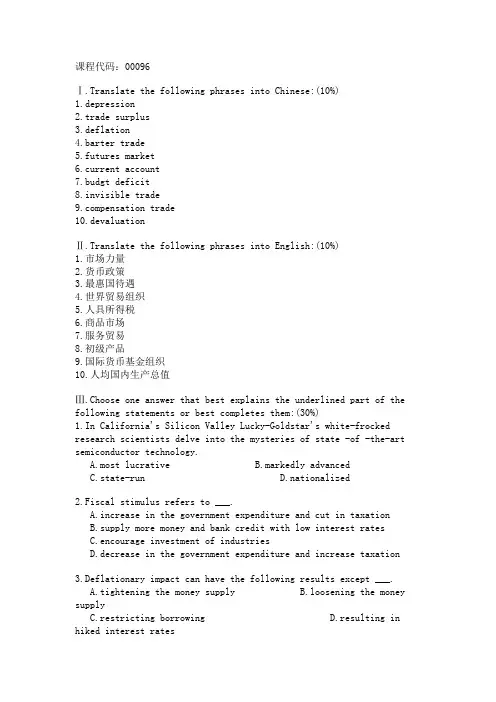 课程代码：00096

Ⅰ.Translate the following phrases into Chinese:(10%)
1.depression
2.trade surplus
3.deflation
4.barter trade
5.futures market
6.current account
7.budgt deficit
8.invisible trade
9.compensation trade
10.devaluation

Ⅱ.Translate the following phrases into English:(10%)
1.市场力量
2.货币政策
3.最惠国待遇
4.世界贸易组织
5.人具所得税
6.商品市场
7.服务贸易
8.初级产品
9.国际货币基金组织
10.人均国内生产总值

Ⅲ.Choose one answer that best explains the underlined part of the following statements or best completes them:(30%)
1.In California's Silicon Valley Lucky-Goldstar's white-frocked research scientists delve into the mysteries of state -of -the-art semiconductor technology.
A.most lucrative B.markedly advanced
C.state-run D.nationalized

2.Fiscal stimulus refers to ____.
A.increase in the government expenditure and cut in taxation
B.supply more money and bank credit with low interest rates
C.encourage investment of industries
D.decrease in the government expenditure and increase taxation

3.Deflationary impact can have the following results except ____.
A.tightening the money supply B.loosening the money supply
C.restricting borrowing D.resulting in hiked interest rates